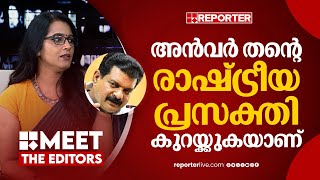 REPORTER

അൻവർ തന്റെ രാഷ്ട്രീയ പ്രസക്തി കുറയ്ക്കുകയാണ്

MEET THE EDITORS

reporterlive.com